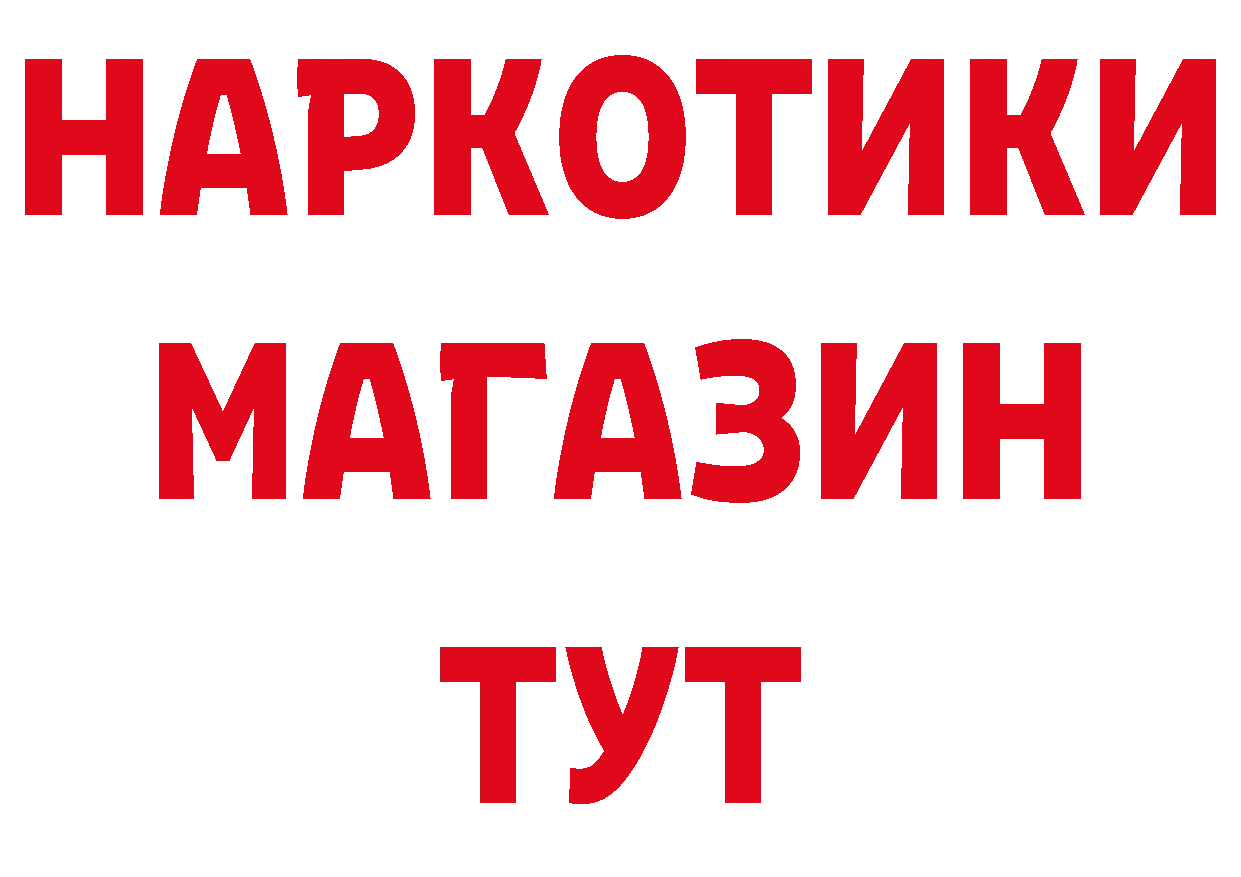 НАРКОТИКИ
МАГАЗИН
ТУТ